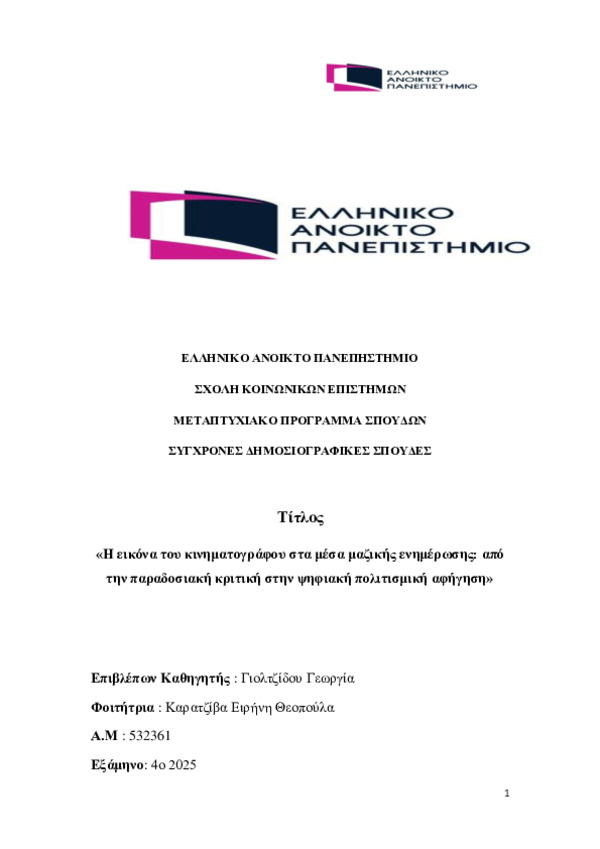 ΕΛΛΗΝΙΚΟ ΑΝΟΙΚΤΟ ΠΑΝΕΠΙΣΤΗΜΙΟ

ΕΛΛΗΝΙΚΟ ΑΝΟΙΚΤΟ ΠΑΝΕΠΙΣΤΗΜΙΟ

ΕΛΛΗΝΙΚΟ ΑΝΟΙΚΤΟ ΠΑΝΕΠΙΣΤΗΜΙΟ

ΣΧΟΛΗ ΚΟΙΝΩΝΙΚΩΝ ΕΠΙΣΤΗΜΩΝ

ΜΕΤΑΠΤΥΧΙΑΚΟ ΠΡΟΓΡΑΜΜΑ ΣΠΟΥΔΩΝ

ΣΥΓΧΡΟΝΕΣ ΔΗΜΟΣΙΟΓΡΑΦΙΚΕΣ ΣΠΟΥΔΕΣ

Τίτλος

«Η εικόνα του κινηματογράφου στα μέσα μαζικής ενημέρωσης: από την παραδοσιακή κριτική στην ψηφιακή πολιτισμική αφήγηση»

Επιβλέπων Καθηγητής : Γιολτζίδου Γεωργία

Φοιτήτρια : Καρατζίβα Ειρήνη Θεοπούλα

Α.Μ : 532361

Εξάμηνο: 4ο 2025

1